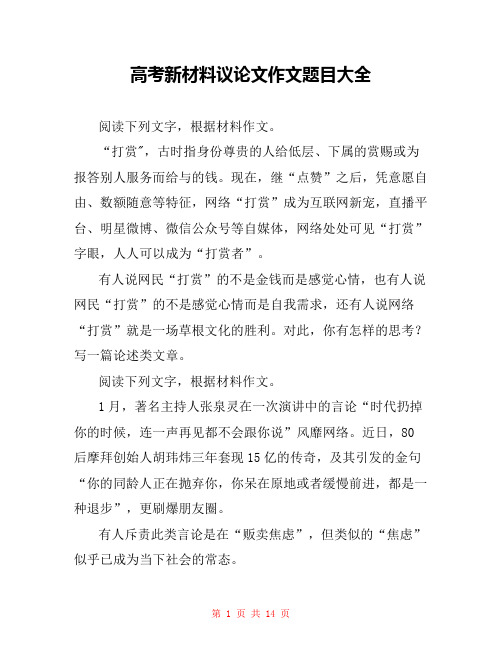 高考新材料议论文作文题目大全

阅读下列文字，根据材料作文。

“打赏”，古时指身份尊贵的人给低层、下属的赏赐或为报答别人服务而给与的钱。现在，继“点赞”之后，凭意愿自由、数额随意等特征，网络“打赏”成为互联网新宠，直播平台、明星微博、微信公众号等自媒体，网络处处可见“打赏”字眼，人人可以成为“打赏者”。

有人说网民“打赏”的不是金钱而是感觉心情，也有人说网民“打赏”的不是感觉心情而是自我需求，还有人说网络“打赏”就是一场草根文化的胜利。对此，你有怎样的思考？写一篇论述类文章。

阅读下列文字，根据材料作文。

1月，著名主持人张泉灵在一次演讲中的言论“时代扔掉你的时候，连一声再见都不会跟你说”风靡网络。近日，80后摩拜创始人胡玮炜三年套现15亿的传奇，及其引发的金句“你的同龄人正在抛弃你，你呆在原地或者缓慢前进，都是一种退步”，更刷爆朋友圈。

有人斥责此类言论是在“贩卖焦虑”，但类似的“焦虑”似乎已成为当下社会的常态。

第 1 页 共 14 页